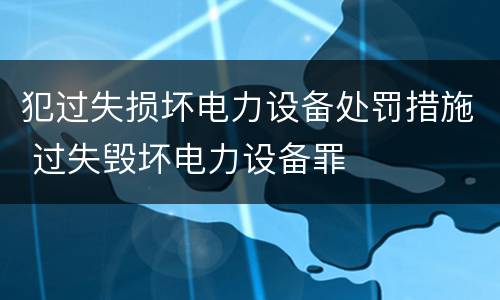 犯过失损坏电力设备处罚措施 过失毁坏电力设备罪